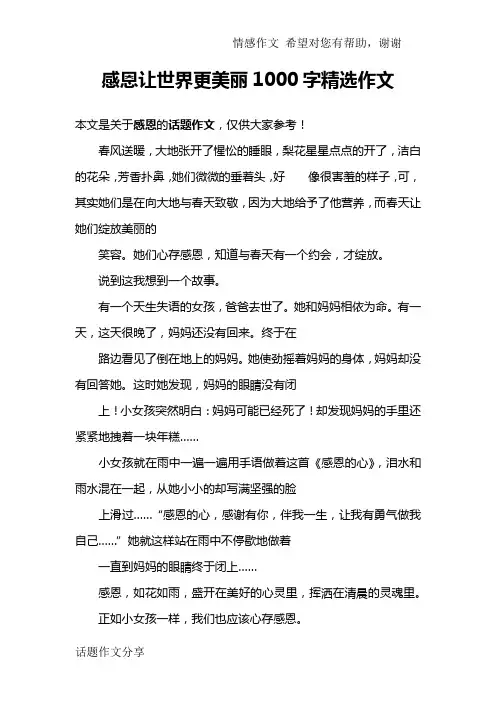 情感作文 希望对您有帮助，谢谢

感恩让世界更美丽1000字精选作文

本文是关于感恩的话题作文，仅供大家参考！

春风送暖，大地张开了惺忪的睡眼，梨花星星点点的开了，洁白的花朵，芳香扑鼻，她们微微的垂着头，好 像很害羞的样子，可，其实她们是在向大地与春天致敬，因为大地给予了他营养，而春天让她们绽放美丽的

笑容。她们心存感恩，知道与春天有一个约会，才绽放。

说到这我想到一个故事。

有一个天生失语的女孩，爸爸去世了。她和妈妈相依为命。有一天，这天很晚了，妈妈还没有回来。终于在

路边看见了倒在地上的妈妈。她使劲摇着妈妈的身体，妈妈却没有回答她。这时她发现，妈妈的眼睛没有闭

上！小女孩突然明白：妈妈可能已经死了！却发现妈妈的手里还紧紧地拽着一块年糕……

小女孩就在雨中一遍一遍用手语做着这首《感恩的心》，泪水和雨水混在一起，从她小小的却写满坚强的脸

上滑过……“感恩的心，感谢有你，伴我一生，让我有勇气做我自己……”她就这样站在雨中不停歇地做着

一直到妈妈的眼睛终于闭上……

感恩，如花如雨，盛开在美好的心灵里，挥洒在清晨的灵魂里。

正如小女孩一样，我们也应该心存感恩。

话题作文分享